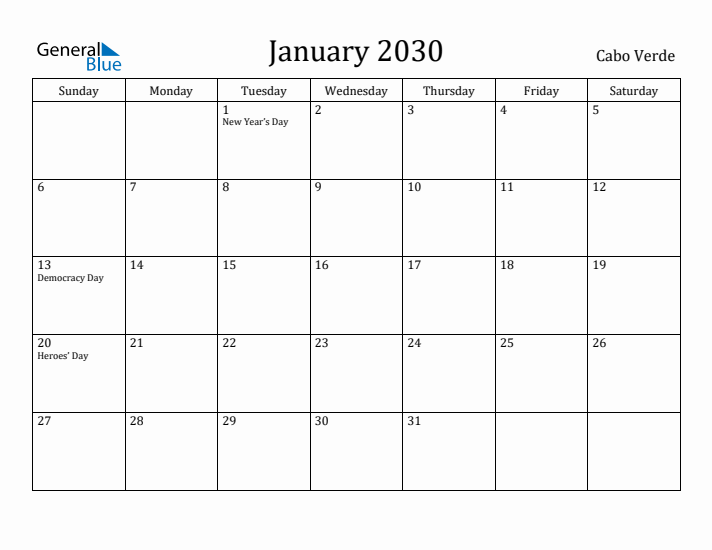 General Blue

January 2030

Cabo Verde

| Sunday | Monday | Tuesday | Wednesday | Thursday | Friday | Saturday |
|---|---|---|---|---|---|---|
| | | 1 New Year's Day | 2 | 3 | 4 | 5 |
| 6 | 7 | 8 | 9 | 10 | 11 | 12 |
| 13 Democracy Day | 14 | 15 | 16 | 17 | 18 | 19 |
| 20 Heroes' Day | 21 | 22 | 23 | 24 | 25 | 26 |
| 27 | 28 | 29 | 30 | 31 | | |